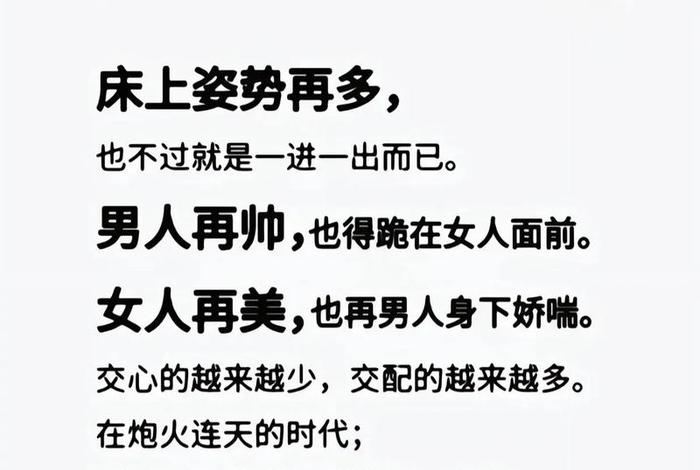 床上姿势再多，
也不过就是一进一出而已。
男人再帅，也得跪在女人面前。
女人再美，也再男人身下娇喘。
交心的越来越少，交配的越来越多。
在炮火连天的时代；